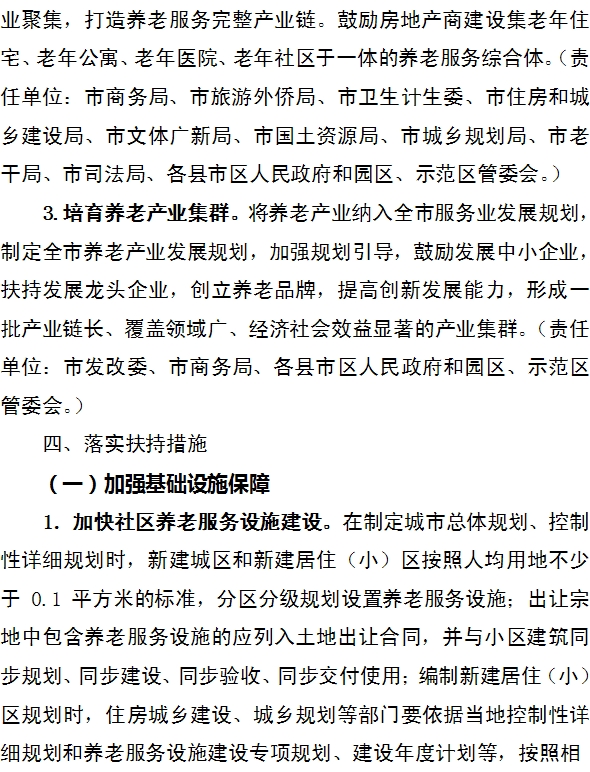 业聚集，打造养老服务完整产业链。鼓励房地产商建设集老年住宅、老年公寓、老年医院、老年社区于一体的养老服务综合体。（责任单位：市商务局、市旅游外侨局、市卫生计生委、市住房和城乡建设局、市文体广新局、市国土资源局、市城乡规划局、市老干局、市司法局、各县市区人民政府和园区、示范区管委会。）

3. 培育养老产业集群。将养老产业纳入全市服务业发展规划，制定全市养老产业发展规划，加强规划引导，鼓励发展中小企业，扶持发展龙头企业，创立养老品牌，提高创新发展能力，形成一批产业链长、覆盖领域广、经济社会效益显著的产业集群。（责任单位：市发改委、市商务局、各县市区人民政府和园区、示范区管委会。）

四、落实扶持措施

（一）加强基础设施保障

1. 加快社区养老服务设施建设。在制定城市总体规划、控制性详细规划时，新建城区和新建居住（小）区按照人均用地不少于 0.1 平方米的标准，分区分级规划设置养老服务设施；出让宗地中包含养老服务设施的应列入土地出让合同，并与小区建筑同步规划、同步建设、同步验收、同步交付使用；编制新建居住（小）区规划时，住房城乡建设、城乡规划等部门要依据当地控制性详细规划和养老服务设施建设专项规划、建设年度计划等，按照相